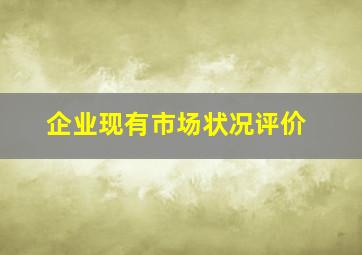 企业现有市场状况评价